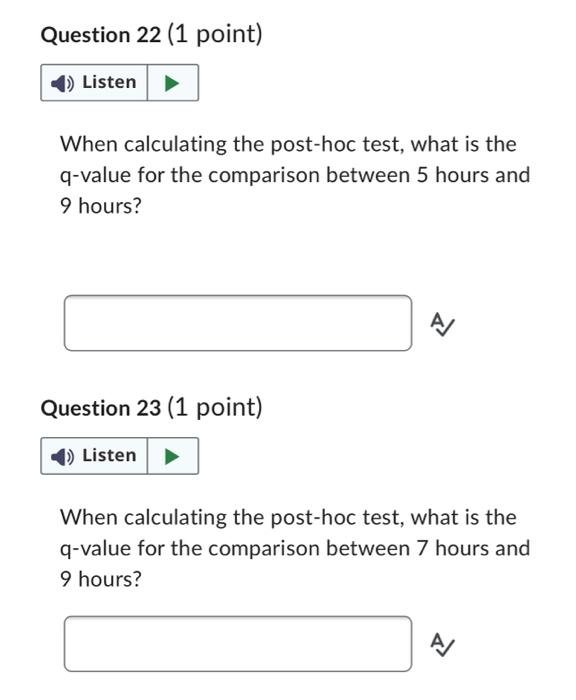 Question 22 (1 point)

Listen

When calculating the post-hoc test, what is the q-value for the comparison between 5 hours and 9 hours?

Question 23 (1 point)

Listen

When calculating the post-hoc test, what is the q-value for the comparison between 7 hours and 9 hours?